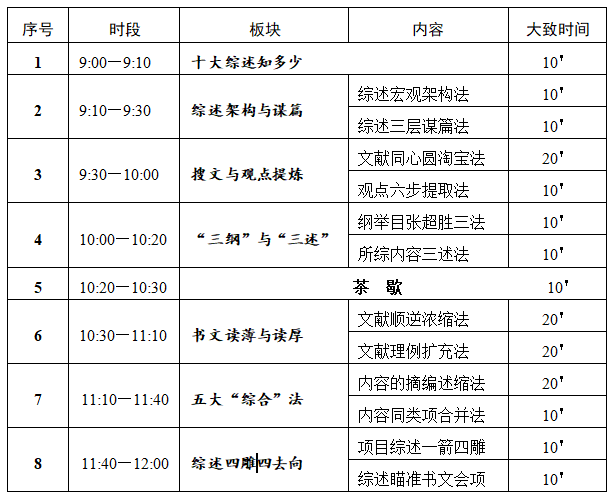 | 序号 | 时段 | 板块 | 内容 | 大致时间 |
|---|---|---|---|---|
| 1 | 9:00—9:10 | 十大综述知多少 | | 10' |
| 2 | 9:10—9:30 | 综述架构与谋篇 | 综述宏观架构法 | 10' |
| | | | 综述三层谋篇法 | 10' |
| 3 | 9:30—10:00 | 搜文与观点提炼 | 文献同心圆淘宝法 | 20' |
| | | | 观点六步提取法 | 10' |
| 4 | 10:00—10:20 | “三纲”与“三述” | 纲举目张超胜三法 | 10' |
| | | | 所综内容三述法 | 10' |
| 5 | 10:20—10:30 | 茶 歇 | | 10' |
| 6 | 10:30—11:10 | 书文读薄与读厚 | 文献顺逆浓缩法 | 20' |
| | | | 文献理例扩充法 | 20' |
| 7 | 11:10—11:40 | 五大“综合”法 | 内容的摘编述缩法 | 20' |
| | | | 内容同类项合并法 | 10' |
| 8 | 11:40—12:00 | 综述四雕四去向 | 项目综述一箭四雕 | 10' |
| | | | 综述瞄准书文会项 | 10' |